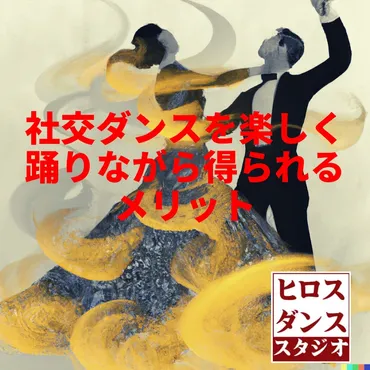 社交ダンスを楽しく踊りながら得られるメリット

ヒロス
ダンス
スタジオ